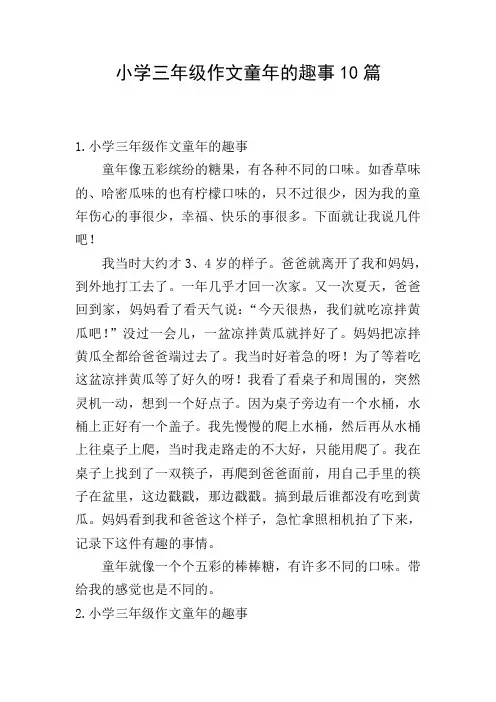 小学三年级作文童年的趣事10篇

1.小学三年级作文童年的趣事

童年像五彩缤纷的糖果，有各种不同的口味。如香草味的、哈密瓜味的也有柠檬口味的，只不过很少，因为我的童年伤心的事很少，幸福、快乐的事很多。下面就让我说几件吧！

我当时大约才3、4岁的样子。爸爸就离开了我和妈妈，到外地打工去了。一年几乎才回一次家。又一次夏天，爸爸回到家，妈妈看了看天气说：“今天很热，我们就吃凉拌黄瓜吧！”没过一会儿，一盆凉拌黄瓜就拌好了。妈妈把凉拌黄瓜全都给爸爸端过去了。我当时好着急的呀！为了等着吃这盆凉拌黄瓜等了好久的呀！我看了看桌子和周围的，突然灵机一动，想到一个好点子。因为桌子旁边有一个水桶，水桶上正好有一个盖子。我先慢慢的爬上水桶，然后再从水桶上往桌子上爬，当时我走路走的不大好，只能用爬了。我在桌子上找到了一双筷子，再爬到爸爸面前，用自己手里的筷子在盆里，这边戳戳，那边戳戳。搞到最后谁都没有吃到黄瓜。妈妈看到我和爸爸这个样子，急忙拿照相机拍了下来，记录下这件有趣的事情。

童年就像一个个五彩的棒棒糖，有许多不同的口味。带给我的感觉也是不同的。

2.小学三年级作文童年的趣事